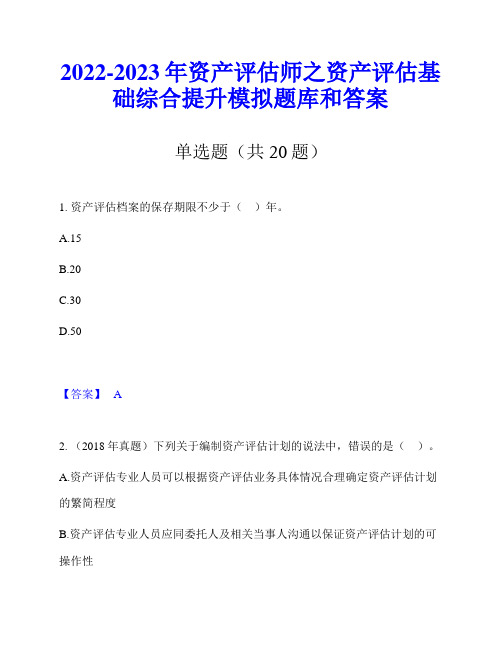 2022-2023 年资产评估师之资产评估基础综合提升模拟题库和答案

单选题（共 20 题）

1. 资产评估档案的保存期限不少于（ ）年。

A.15

B.20

C.30

D.50

【答案】 A

2. （2018 年真题）下列关于编制资产评估计划的说法中，错误的是（ ）。

A.资产评估专业人员可以根据资产评估业务具体情况合理确定资产评估计划的繁简程度

B.资产评估专业人员应同委托人及相关当事人沟通以保证资产评估计划的可操作性